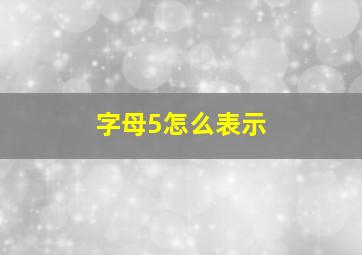 字母5怎么表示